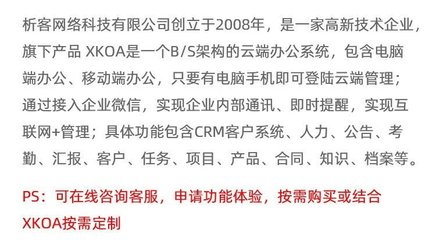 析客网络科技有限公司创立于2008年，是一家高新技术企业，旗下产品 XKOA是一个B/S架构的云端办公系统，包含电脑端办公、移动端办公，只要有电脑手机即可登陆云端管理；通过接入企业微信，实现企业内部通讯、即时提醒，实现互联网+管理；具体功能包含CRM客户系统、人力、公告、考勤、汇报、客户、任务、项目、产品、合同、知识、档案等。

PS：可在线咨询客服，申请功能体验，按需购买或结合XKOA按需定制